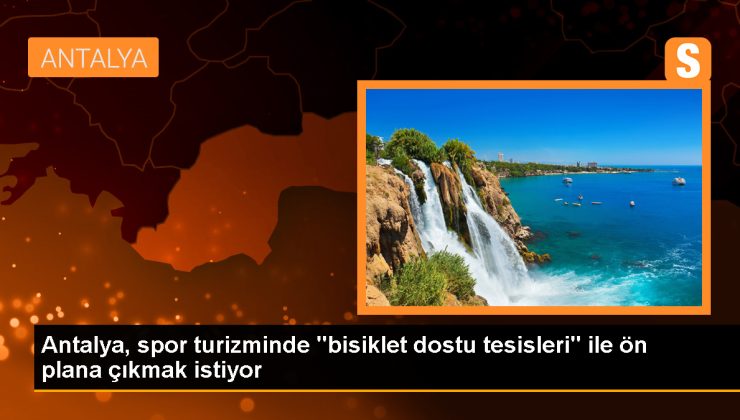 ANTALYA

S

Antalya, spor turizminde "bisiklet dostu tesisleri" ile ön plana çıkmak istiyor